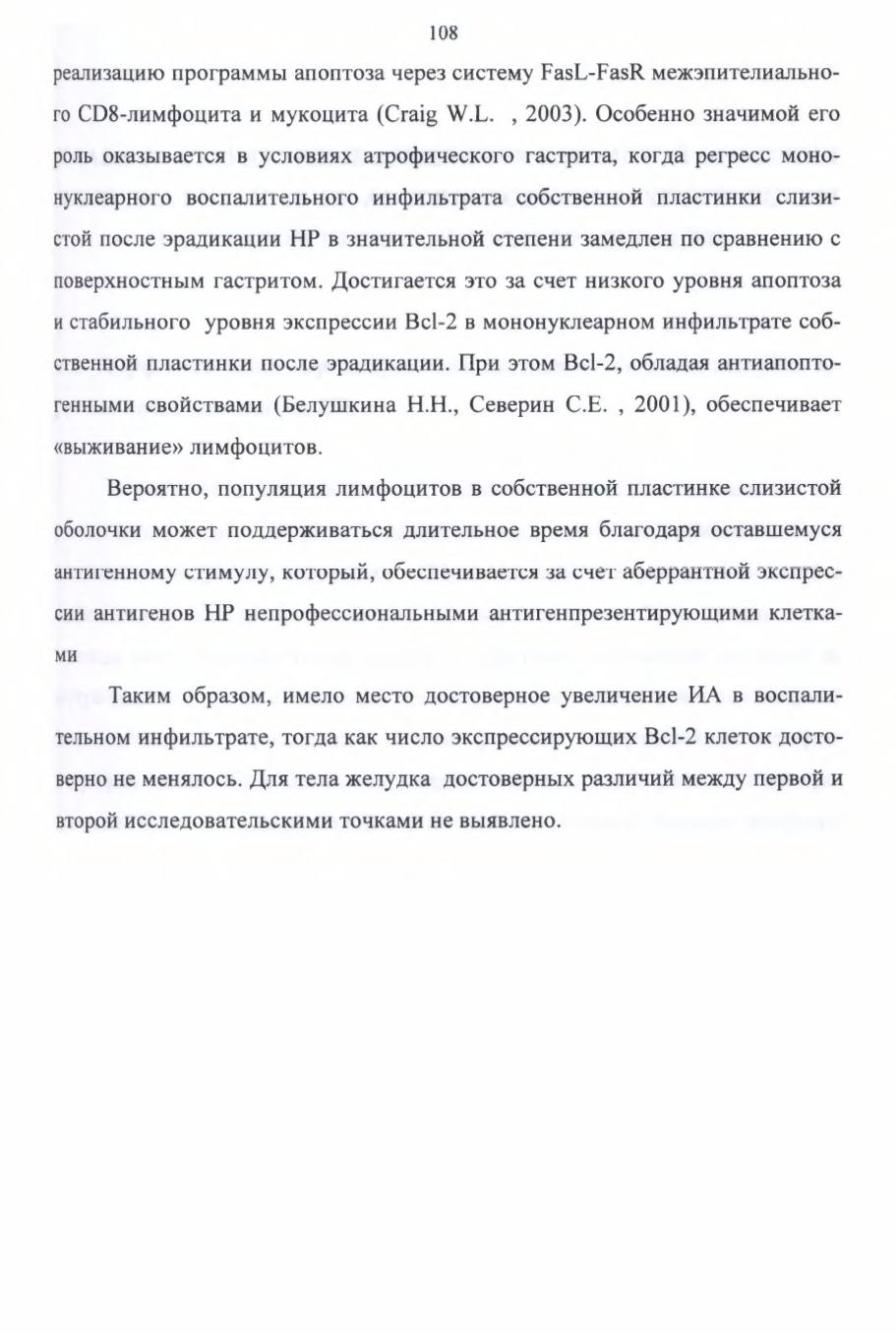 108

реализацию программы апоптоза через систему FasL-FasR межэпителиального CD8-лимфоцита и мукоцита (Craig W.L. , 2003). Особенно значимой его роль оказывается в условиях атрофического гастрита, когда регресс мононуклеарного воспалительного инфильтрата собственной пластинки слизистой после эрадикации HP в значительной степени замедлен по сравнению с поверхностным гастритом. Достигается это за счет низкого уровня апоптоза и стабильного уровня экспрессии Bcl-2 в мононуклеарном инфильтрате собственной пластинки после эрадикации. При этом Bcl-2, обладая антиапоптогенными свойствами (Белушкина Н.Н., Северин С.Е. , 2001), обеспечивает «выживание» лимфоцитов.

Вероятно, популяция лимфоцитов в собственной пластинке слизистой оболочки может поддерживаться длительное время благодаря оставшемуся антигенному стимулу, который, обеспечивается за счет аберрантной экспрессии антигенов HP непрофессиональными антигенпрезентирующими клетками

Таким образом, имело место достоверное увеличение ИА в воспалительном инфильтрате, тогда как число экспрессирующих Bcl-2 клеток достоверно не менялось. Для тела желудка достоверных различий между первой и второй исследовательскими точками не выявлено.